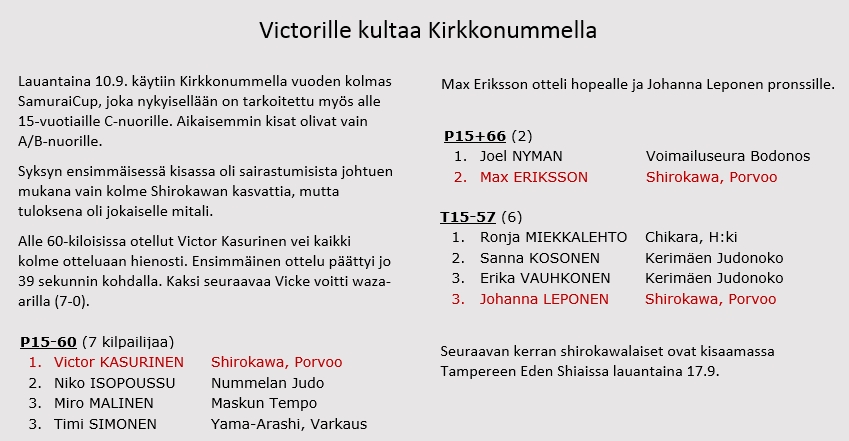 Victorille kultaa Kirkkonummella

Lauantaina 10.9. käytiin Kirkkonummella vuoden kolmas SamuraiCup, joka nykyisellään on tarkoitettu myös alle 15-vuotiaille C-nuorille. Aikaisemmin kisat olivat vain A/B-nuorille.

Syksyn ensimmäisessä kisassa oli sairastumisista johtuen mukana vain kolme Shirokawan kasvattia, mutta tuloksena oli jokaiselle mitali.

Alle 60-kiloisissa otellut Victor Kasurinen vei kaikki kolme otteluaan hienosti. Ensimmäinen ottelu päättyi jo 39 sekunnin kohdalla. Kaksi seuraavaa Vicke voitti waza-arilla (7-0).

P15-60 (7 kilpailijaa)

| | | |
|---|---|---|
| 1. | Victor KASURINEN | Shirokawa, Porvoo |
| 2. | Niko ISOPOUSSU | Nummelan Judo |
| 3. | Miro MALINEN | Maskun Tempo |
| 3. | Timi SIMONEN | Yama-Arashi, Varkaus |

Max Eriksson otteli hopealle ja Johanna Leponen pronssille.

P15+66 (2)

| | | |
|---|---|---|
| 1. | Joel NYMAN | Voimailuseura Bodonos |
| 2. | Max ERIKSSON | Shirokawa, Porvoo |

T15-57 (6)

| | | |
|---|---|---|
| 1. | Ronja MIEKKALEHTO | Chikara, H:ki |
| 2. | Sanna KOSONEN | Kerimäen Judonoko |
| 3. | Erika VAUHKONEN | Kerimäen Judonoko |
| 3. | Johanna LEPONEN | Shirokawa, Porvoo |

Seuraavan kerran shirokawalaiset ovat kisaamassa Tampereen Eden Shiaissa lauantaina 17.9.